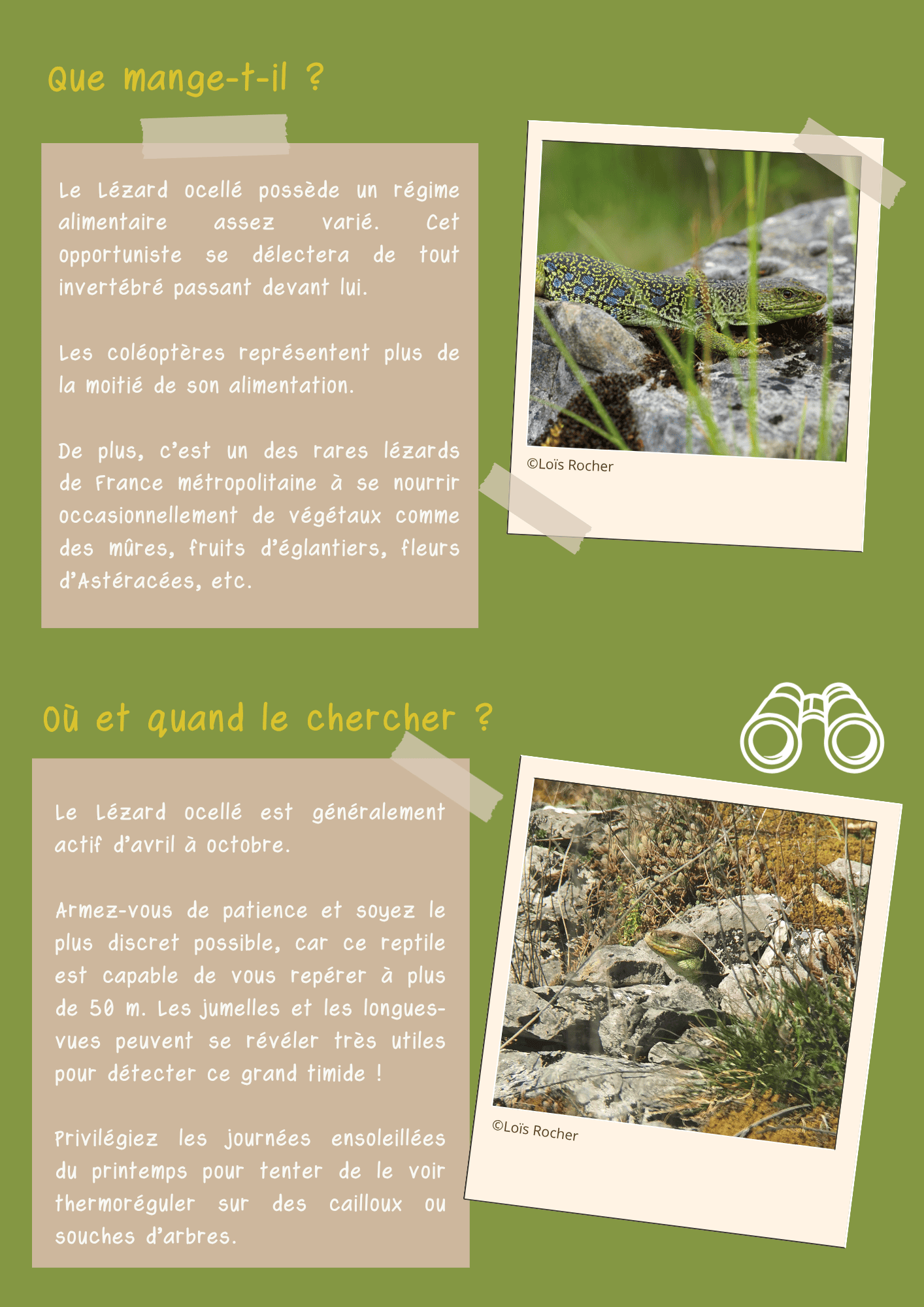 Que mange-t-il ?

Le Lézard ocellé possède un régime alimentaire assez varié. Cet opportuniste se délectera de tout invertébré passant devant lui.

Les coléoptères représentent plus de la moitié de son alimentation.

De plus, c'est un des rares lézards de France métropolitaine à se nourrir occasionnellement de végétaux comme des mûres, fruits d'églantiers, fleurs d'Astéracées, etc.

©Loïs Rocher

Où et quand le chercher ?

Le Lézard ocellé est généralement actif d'avril à octobre.

Armez-vous de patience et soyez le plus discret possible, car ce reptile est capable de vous repérer à plus de 50 m. Les jumelles et les longues-vues peuvent se révéler très utiles pour détecter ce grand timide !

Privilégiez les journées ensoleillées du printemps pour tenter de le voir thermoréguler sur des cailloux ou souches d'arbres.

©Loïs Rocher